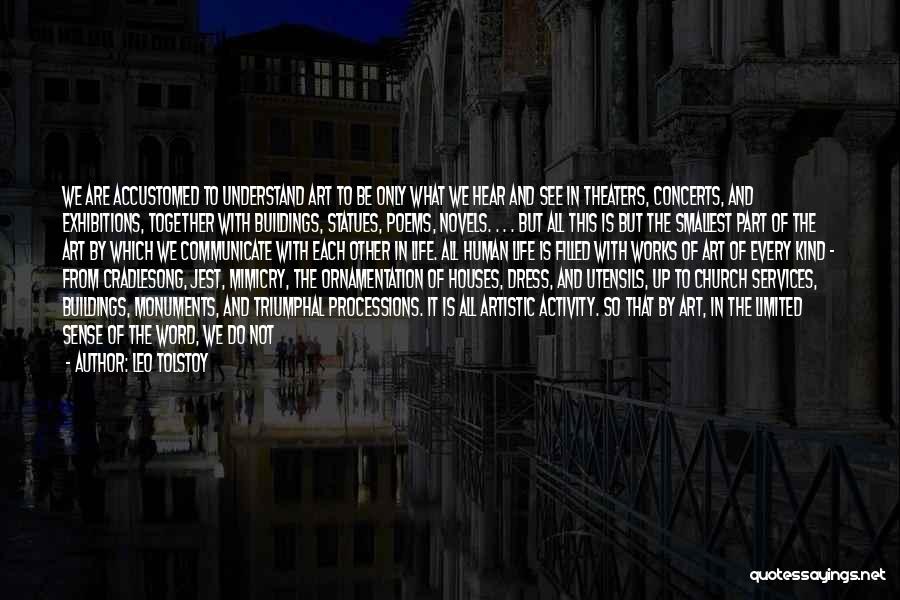 WE ARE ACCUSTOMED TO UNDERSTAND ART TO BE ONLY WHAT WE HEAR AND SEE IN THEATERS, CONCERTS, AND EXHIBITIONS, TOGETHER WITH BUILDINGS, STATUES, POEMS, NOVELS. . . . BUT ALL THIS IS BUT THE SMALLEST PART OF THE ART BY WHICH WE COMMUNICATE WITH EACH OTHER IN LIFE. ALL HUMAN LIFE IS FILLED WITH WORKS OF ART OF EVERY KIND - FROM CRADLESONG, JEST, MIMICRY, THE ORNAMENTATION OF HOUSES, DRESS, AND UTENSILS, UP TO CHURCH SERVICES, BUILDINGS, MONUMENTS, AND TRIUMPHAL PROCESSIONS. IT IS ALL ARTISTIC ACTIVITY. SO THAT BY ART, IN THE LIMITED SENSE OF THE WORD, WE DO NOT

- AUTHOR: LEO TOLSTOY

quotessayings.net